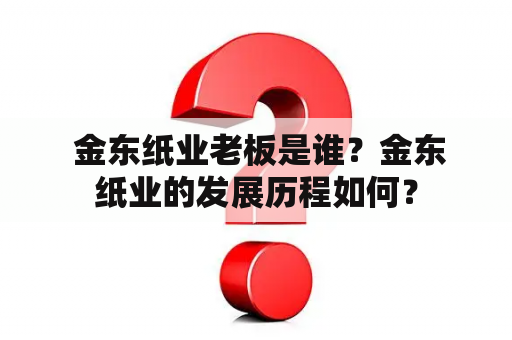 金东纸业老板是谁？金东纸业的发展历程如何？